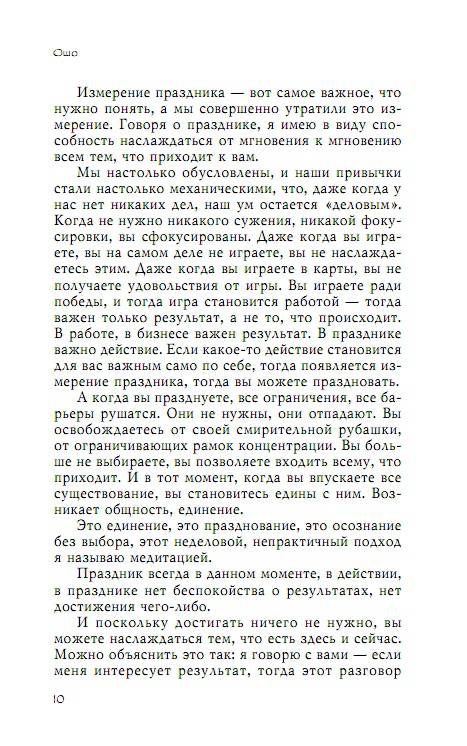 Ошо

Измерение праздника — вот самое важное, что нужно понять, а мы совершенно утратили это измерение. Говоря о празднике, я имею в виду способность наслаждаться от мгновения к мгновению всем тем, что приходит к вам.

Мы настолько обусловлены, и наши привычки стали настолько механическими, что, даже когда у нас нет никаких дел, наш ум остается «деловым». Когда не нужно никакого сужения, никакой фокусировки, вы сфокусированы. Даже когда вы играете, вы на самом деле не играете, вы не наслаждаетесь этим. Даже когда вы играете в карты, вы не получаете удовольствия от игры. Вы играете ради победы, и тогда игра становится работой — тогда важен только результат, а не то, что происходит. В работе, в бизнесе важен результат. В празднике важно действие. Если какое-то действие становится для вас важным само по себе, тогда появляется измерение праздника, тогда вы можете праздновать.

А когда вы празднуете, все ограничения, все барьеры рушатся. Они не нужны, они отпадают. Вы освобождаетесь от своей смирительной рубашки, от ограничивающих рамок концентрации. Вы больше не выбираете, вы позволяете входить всему, что приходит. И в тот момент, когда вы впускаете все существование, вы становитесь едины с ним. Возникает общность, единение.

Это единение, это празднование, это осознание без выбора, этот неделовой, непрактичный подход я называю медитацией.

Праздник всегда в данном моменте, в действии, в празднике нет беспокойства о результатах, нет достижения чего-либо.

И поскольку достигать ничего не нужно, вы можете наслаждаться тем, что есть здесь и сейчас. Можно объяснить это так: я говорю с вами — если меня интересует результат, тогда этот разговор

10